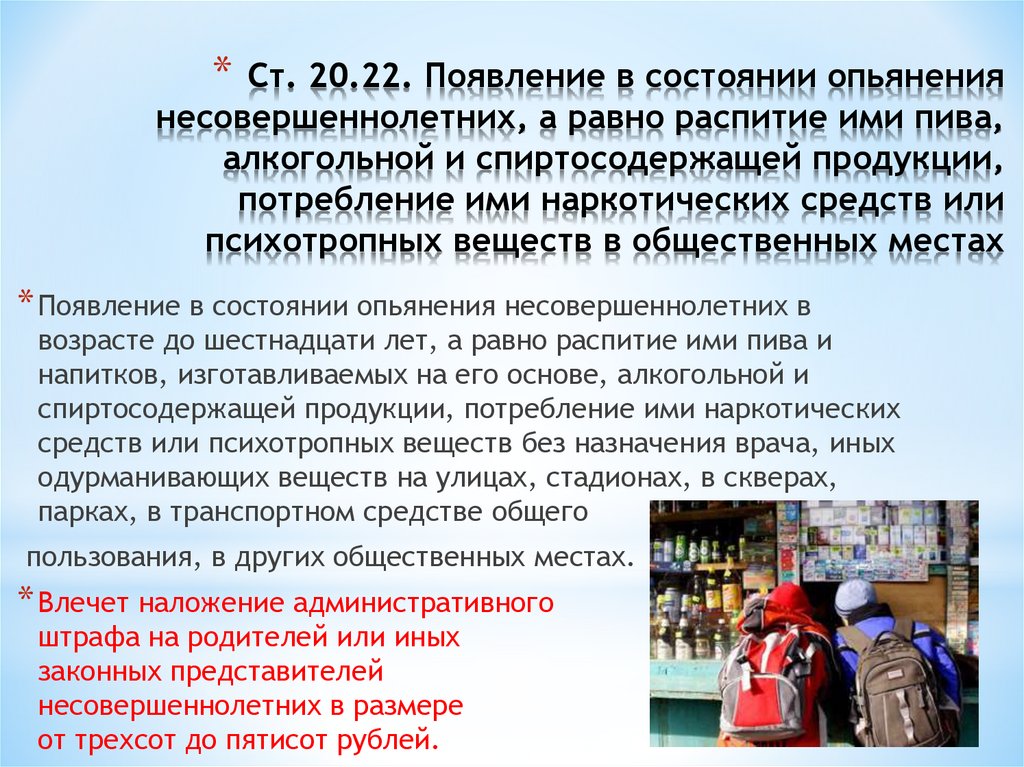 * Ст. 20.22. Появление в состоянии опьянения несовершеннолетних, а равно распитие ими пива, алкогольной и спиртосодержащей продукции, потребление ими наркотических средств или психотропных веществ в общественных местах

* Появление в состоянии опьянения несовершеннолетних в возрасте до шестнадцати лет, а равно распитие ими пива и напитков, изготавливаемых на его основе, алкогольной и спиртосодержащей продукции, потребление ими наркотических средств или психотропных веществ без назначения врача, иных одурманивающих веществ на улицах, стадионах, в скверах, парках, в транспортном средстве общего пользования, в других общественных местах.

* Влечет наложение административного штрафа на родителей или иных законных представителей несовершеннолетних в размере от трехсот до пятисот рублей.